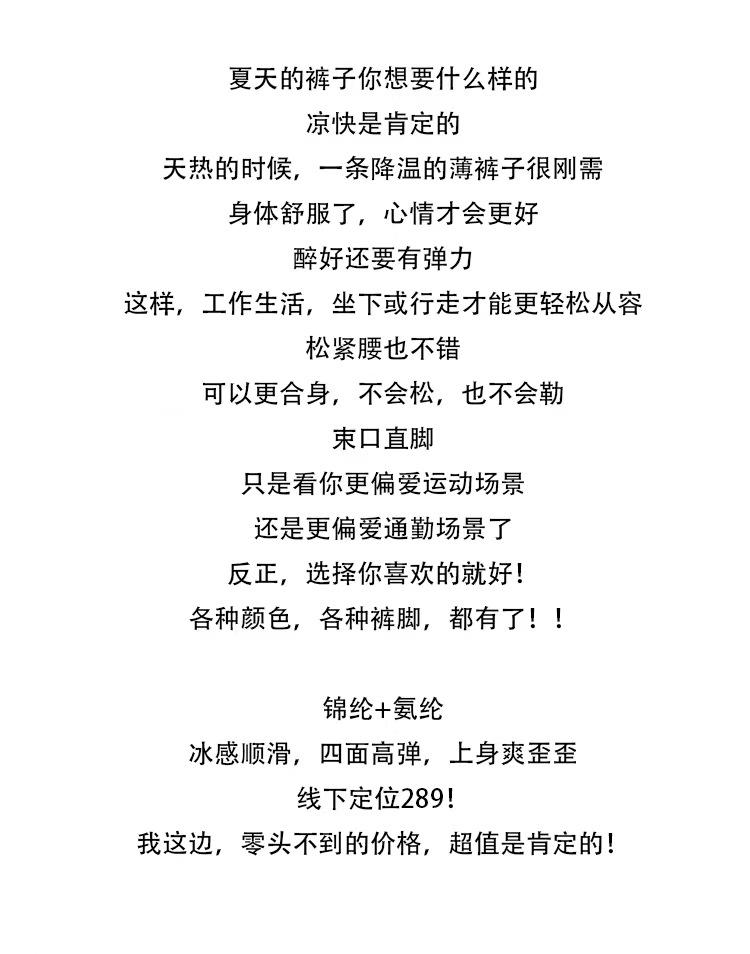 夏天的裤子你想要什么样的
凉快是肯定的
天热的时候，一条降温的薄裤子很刚需
身体舒服了，心情才会更好
醉好还要有弹力
这样，工作生活，坐下或行走才能更轻松从容
松紧腰也不错
可以更合身，不会松，也不会勒
束口直脚
只是看你更偏爱运动场景
还是更偏爱通勤场景了
反正，选择你喜欢的就好！
各种颜色，各种裤脚，都有了！！

锦纶+氨纶
冰感顺滑，四面高弹，上身爽歪歪
线下定位289！
我这边，零头不到的价格，超值是肯定的！